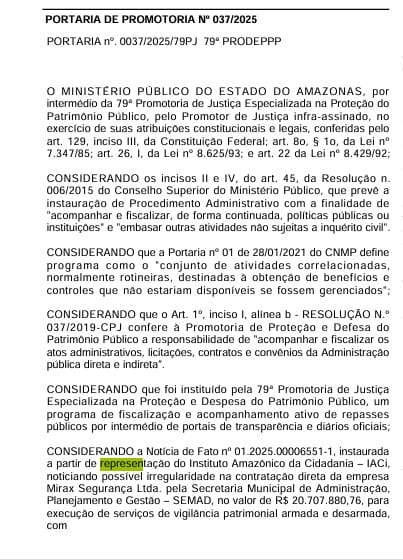 PORTARIA DE PROMOTORIA Nº 037/2025

PORTARIA nº. 0037/2025/79PJ 79ª PRODEPPP

O MINISTÉRIO PÚBLICO DO ESTADO DO AMAZONAS, por intermédio da 79ª Promotoria de Justiça Especializada na Proteção do Patrimônio Público, pelo Promotor de Justiça infra-assinado, no exercício de suas atribuições constitucionais e legais, conferidas pelo art. 129, inciso III, da Constituição Federal; art. 8o, § 1o, da Lei nº 7.347/85; art. 26, I, da Lei nº 8.625/93; e art. 22 da Lei nº 8.429/92;

CONSIDERANDO os incisos II e IV, do art. 45, da Resolução n. 006/2015 do Conselho Superior do Ministério Público, que prevê a instauração de Procedimento Administrativo com a finalidade de "acompanhar e fiscalizar, de forma continuada, políticas públicas ou instituições" e "embasar outras atividades não sujeitas a inquérito civil".

CONSIDERANDO que a Portaria nº 01 de 28/01/2021 do CNMP define programa como o "conjunto de atividades correlacionadas, normalmente rotineiras, destinadas à obtenção de benefícios e controles que não estariam disponíveis se fossem gerenciados";

CONSIDERANDO que o Art. 1º, inciso I, alínea b - RESOLUÇÃO N.º 037/2019-CPJ confere à Promotoria de Proteção e Defesa do Patrimônio Público a responsabilidade de "acompanhar e fiscalizar os atos administrativos, licitações, contratos e convênios da Administração pública direta e indireta".

CONSIDERANDO que foi instituído pela 79ª Promotoria de Justiça Especializada na Proteção e Despesa do Patrimônio Público, um programa de fiscalização e acompanhamento ativo de repasses públicos por intermédio de portais de transparência e diários oficiais;

CONSIDERANDO a Notícia de Fato nº 01.2025.00006551-1, instaurada a partir de representação do Instituto Amazônico da Cidadania – IACi, noticiando possível irregularidade na contratação direta da empresa Mirax Segurança Ltda. pela Secretaria Municipal de Administração, Planejamento e Gestão – SEMAD, no valor de R$ 20.707.880,76, para execução de serviços de vigilância patrimonial armada e desarmada, com